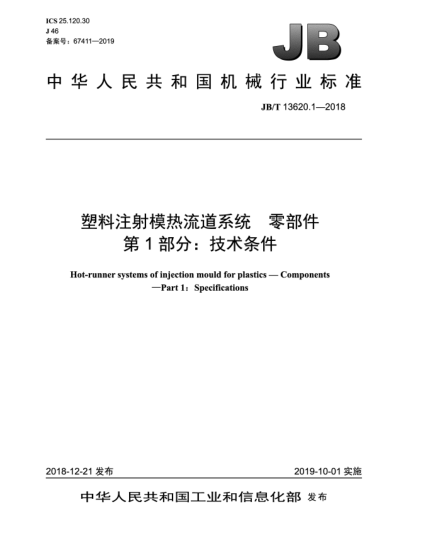 ICS 25.120.30
J 46
备案号：67411—2019

JB

中华人民共和国机械行业标准

JB/T 13620.1—2018

塑料注射模热流道系统　零部件
第 1 部分：技术条件

Hot-runner systems of injection mould for plastics — Components —Part 1：Specifications

2018-12-21 发布

2019-10-01 实施

中华人民共和国工业和信息化部 发布